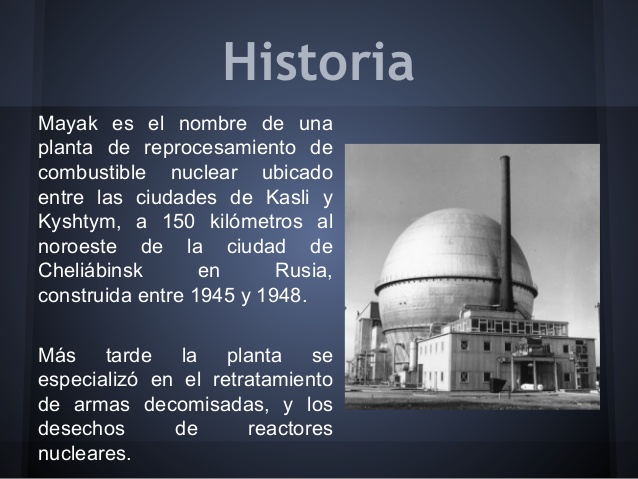 Historia

Mayak es el nombre de una planta de reprocesamiento de combustible nuclear ubicado entre las ciudades de Kasli y Kyshtym, a 150 kilómetros al noroeste de la ciudad de Cheliábinsk en Rusia, construida entre 1945 y 1948.

Más tarde la planta se especializó en el retratamiento de armas decomisadas, y los desechos de reactores nucleares.